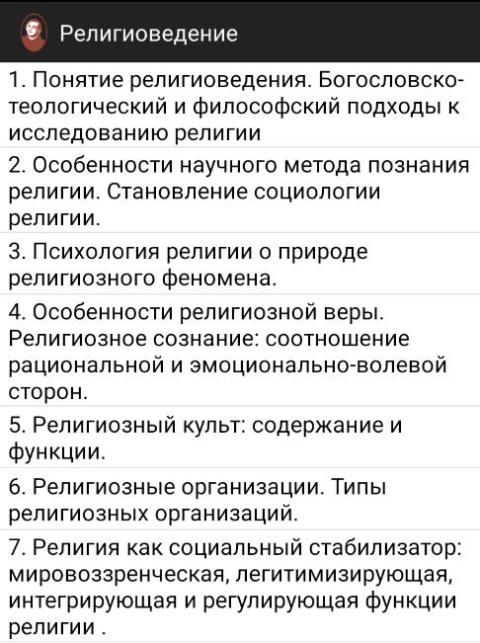 Религиоведение

1. Понятие религиоведения. Богословско-теологический и философский подходы к исследованию религии

2. Особенности научного метода познания религии. Становление социологии религии.

3. Психология религии о природе религиозного феномена.

4. Особенности религиозной веры. Религиозное сознание: соотношение рациональной и эмоционально-волевой сторон.

5. Религиозный культ: содержание и функции.

6. Религиозные организации. Типы религиозных организаций.

7. Религия как социальный стабилизатор: мировоззренческая, легитимизирующая, интегрирующая и регулирующая функции религии .